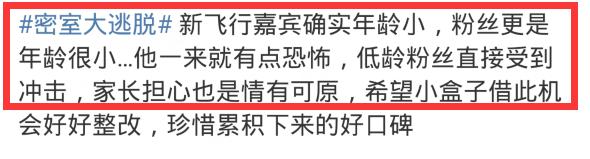 #密室大逃脱# 新飞行嘉宾确实年龄小，粉丝更是年龄很小...他一来就有点恐怖，低龄粉丝直接受到冲击，家长担心也是情有可原，希望小盒子借此机会好好整改，珍惜累积下来的好口碑